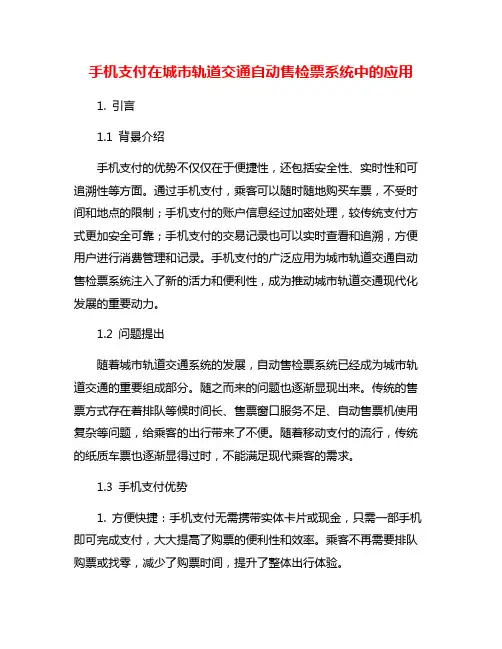 手机支付在城市轨道交通自动售检票系统中的应用

1. 引言

1.1 背景介绍

手机支付的优势不仅仅在于便捷性，还包括安全性、实时性和可追溯性等方面。通过手机支付，乘客可以随时随地购买车票，不受时间和地点的限制；手机支付的账户信息经过加密处理，较传统支付方式更加安全可靠；手机支付的交易记录也可以实时查看和追溯，方便用户进行消费管理和记录。手机支付的广泛应用为城市轨道交通自动售检票系统注入了新的活力和便利性，成为推动城市轨道交通现代化发展的重要动力。

1.2 问题提出

随着城市轨道交通系统的发展，自动售检票系统已经成为城市轨道交通的重要组成部分。随之而来的问题也逐渐显现出来。传统的售票方式存在着排队等候时间长、售票窗口服务不足、自动售票机使用复杂等问题，给乘客的出行带来了不便。随着移动支付的流行，传统的纸质车票也逐渐显得过时，不能满足现代乘客的需求。

1.3 手机支付优势

1. 方便快捷：手机支付无需携带实体卡片或现金，只需一部手机即可完成支付，大大提高了购票的便利性和效率。乘客不再需要排队购票或找零，减少了购票时间，提升了整体出行体验。